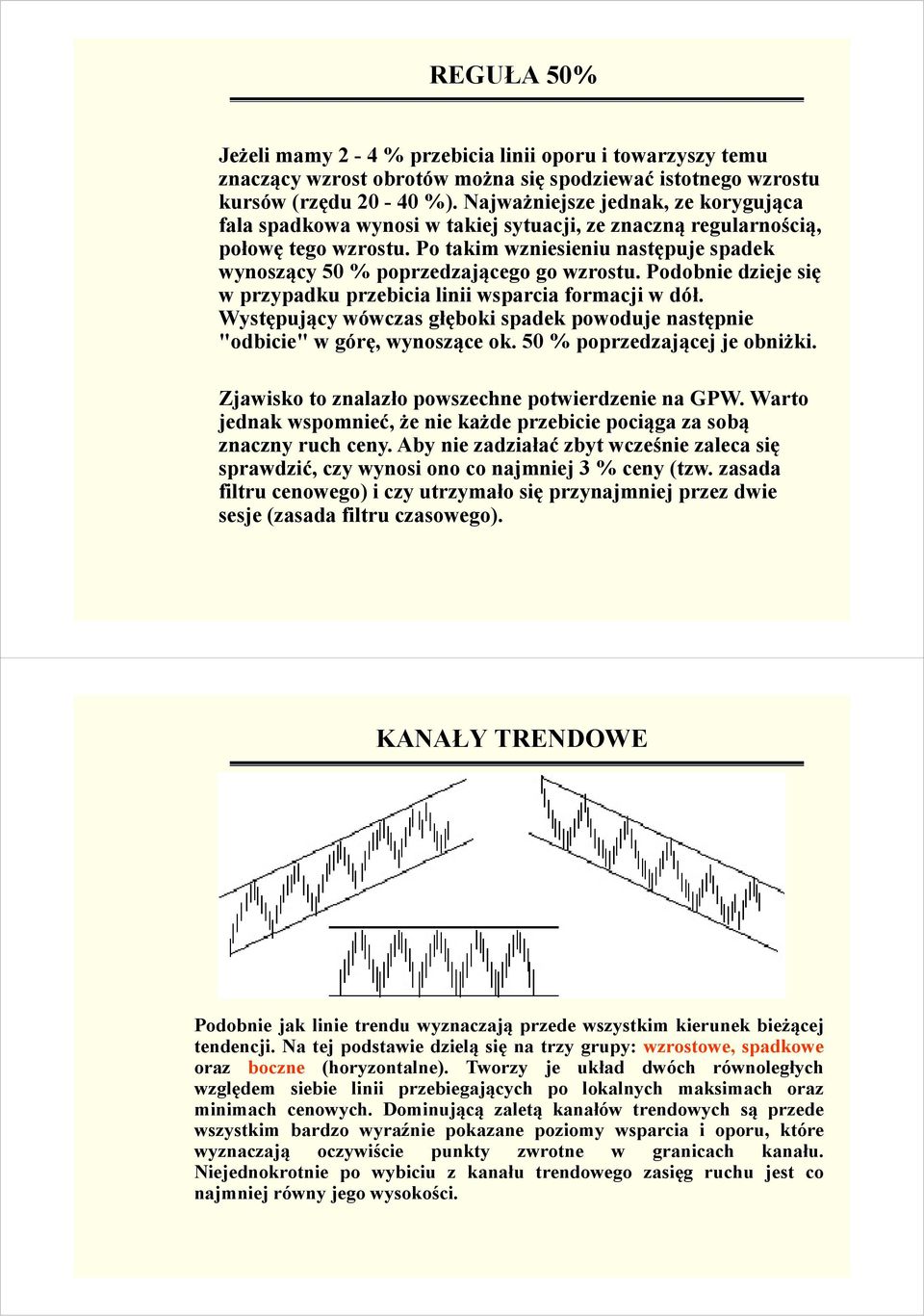 REGUŁA 50%

Jeżeli mamy 2 - 4 % przebicia linii oporu i towarzyszy temu znaczący wzrost obrotów można się spodziewać istotnego wzrostu kursów (rzędu 20 - 40 %). Najważniejsze jednak, ze korygująca fala spadkowa wynosi w takiej sytuacji, ze znaczną regularnością, połowę tego wzrostu. Po takim wzniesieniu następuje spadek wynoszący 50 % poprzedzającego go wzrostu. Podobnie dzieje się w przypadku przebicia linii wsparcia formacji w dół. Występujący wówczas głęboki spadek powoduje następnie "odbicie" w górę, wynoszące ok. 50 % poprzedzającej je obniżki.

Zjawisko to znalazło powszechne potwierdzenie na GPW. Warto jednak wspomnieć, że nie każde przebicie pociąga za sobą znaczny ruch ceny. Aby nie zadziałać zbyt wcześnie zaleca się sprawdzić, czy wynosi ono co najmniej 3 % ceny (tzw. zasada filtru cenowego) i czy utrzymało się przynajmniej przez dwie sesje (zasada filtru czasowego).

KANAŁY TRENDOWE

Podobnie jak linie trendu wyznaczają przede wszystkim kierunek bieżącej tendencji. Na tej podstawie dzielą się na trzy grupy: wzrostowe, spadkowe oraz boczne (horyzontalne). Tworzy je układ dwóch równoległych względem siebie linii przebiegających po lokalnych maksimach oraz minimach cenowych. Dominującą zaletą kanałów trendowych są przede wszystkim bardzo wyraźnie pokazane poziomy wsparcia i oporu, które wyznaczają oczywiście punkty zwrotne w granicach kanału. Niejednokrotnie po wybiciu z kanału trendowego zasięg ruchu jest co najmniej równy jego wysokości.